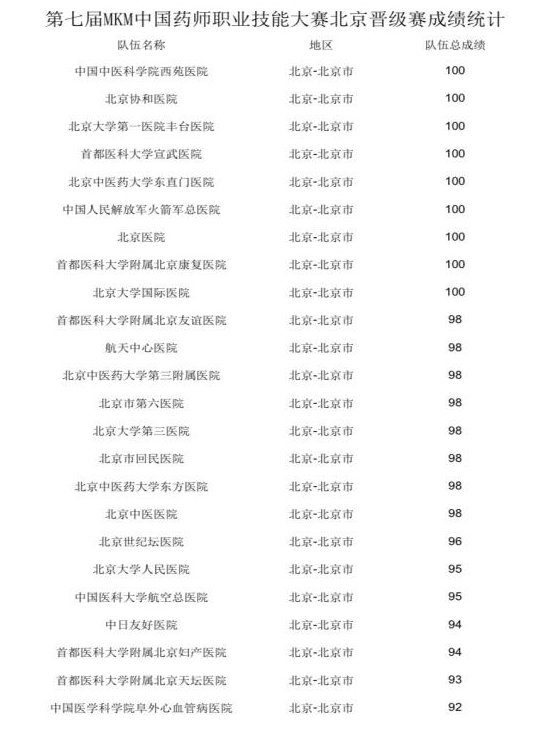 第七届MKM中国药师职业技能大赛北京晋级赛成绩统计

| 队伍名称 | 地区 | 队伍总成绩 |
|---|---|---|
| 中国中医科学院西苑医院 | 北京-北京市 | 100 |
| 北京协和医院 | 北京-北京市 | 100 |
| 北京大学第一医院丰台医院 | 北京-北京市 | 100 |
| 首都医科大学宣武医院 | 北京-北京市 | 100 |
| 北京中医药大学东直门医院 | 北京-北京市 | 100 |
| 中国人民解放军火箭军总医院 | 北京-北京市 | 100 |
| 北京医院 | 北京-北京市 | 100 |
| 首都医科大学附属北京康复医院 | 北京-北京市 | 100 |
| 北京大学国际医院 | 北京-北京市 | 100 |
| 首都医科大学附属北京友谊医院 | 北京-北京市 | 98 |
| 航天中心医院 | 北京-北京市 | 98 |
| 北京中医药大学第三附属医院 | 北京-北京市 | 98 |
| 北京市第六医院 | 北京-北京市 | 98 |
| 北京大学第三医院 | 北京-北京市 | 98 |
| 北京市回民医院 | 北京-北京市 | 98 |
| 北京中医药大学东方医院 | 北京-北京市 | 98 |
| 北京中医医院 | 北京-北京市 | 98 |
| 北京世纪坛医院 | 北京-北京市 | 96 |
| 北京大学人民医院 | 北京-北京市 | 95 |
| 中国医科大学航空总医院 | 北京-北京市 | 95 |
| 中日友好医院 | 北京-北京市 | 94 |
| 首都医科大学附属北京妇产医院 | 北京-北京市 | 94 |
| 首都医科大学附属北京天坛医院 | 北京-北京市 | 93 |
| 中国医学科学院阜外心血管病医院 | 北京-北京市 | 92 |